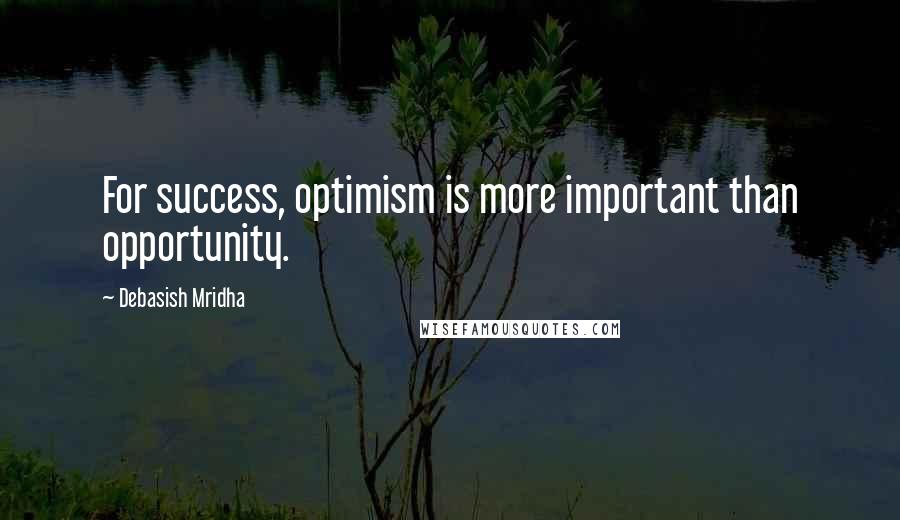 For success, optimism is more important than opportunity.

~ Debasish Mridha

WISEFAMOUSQUOTES.COM